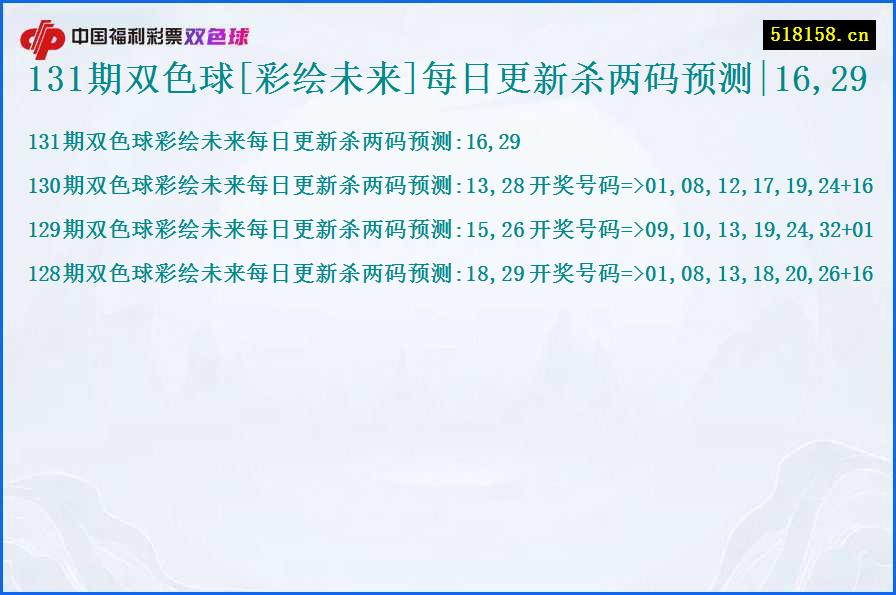 中国福利彩票双色球

518158.cn

131期双色球[彩绘未来]每日更新杀两码预测|16,29

131期双色球彩绘未来每日更新杀两码预测:16,29

130期双色球彩绘未来每日更新杀两码预测:13,28 开奖号码=>01,08,12,17,19,24+16

129期双色球彩绘未来每日更新杀两码预测:15,26 开奖号码=>09,10,13,19,24,32+01

128期双色球彩绘未来每日更新杀两码预测:18,29 开奖号码=>01,08,13,18,20,26+16